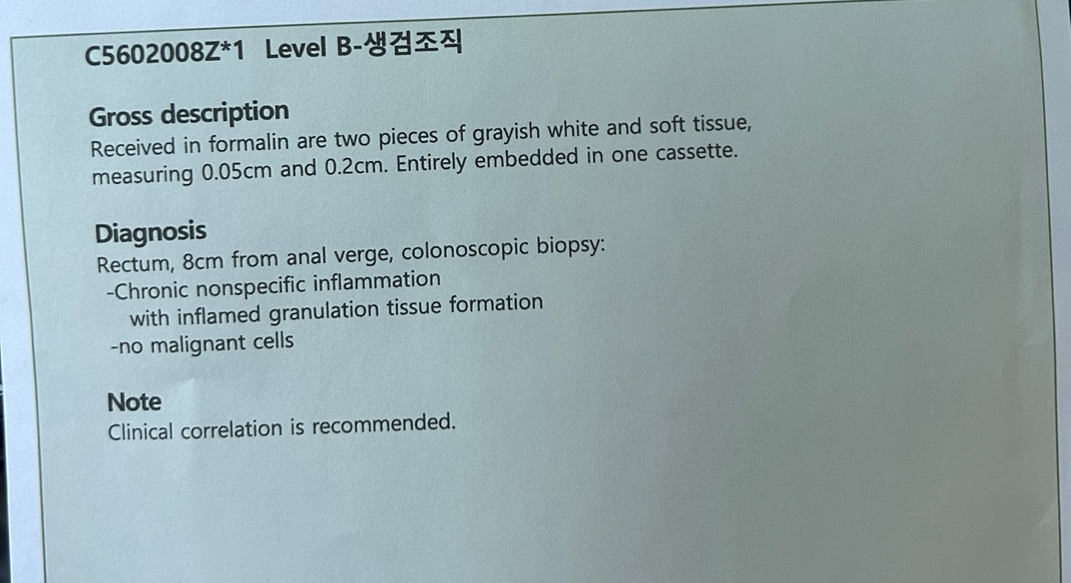 C5602008Z*1 Level B-생검조직

Gross description
Received in formalin are two pieces of grayish white and soft tissue, measuring 0.05cm and 0.2cm. Entirely embedded in one cassette.

Diagnosis
Rectum, 8cm from anal verge, colonoscopic biopsy:
-Chronic nonspecific inflammation
with inflamed granulation tissue formation
-no malignant cells

Note
Clinical correlation is recommended.